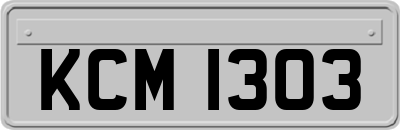 KCM 1303